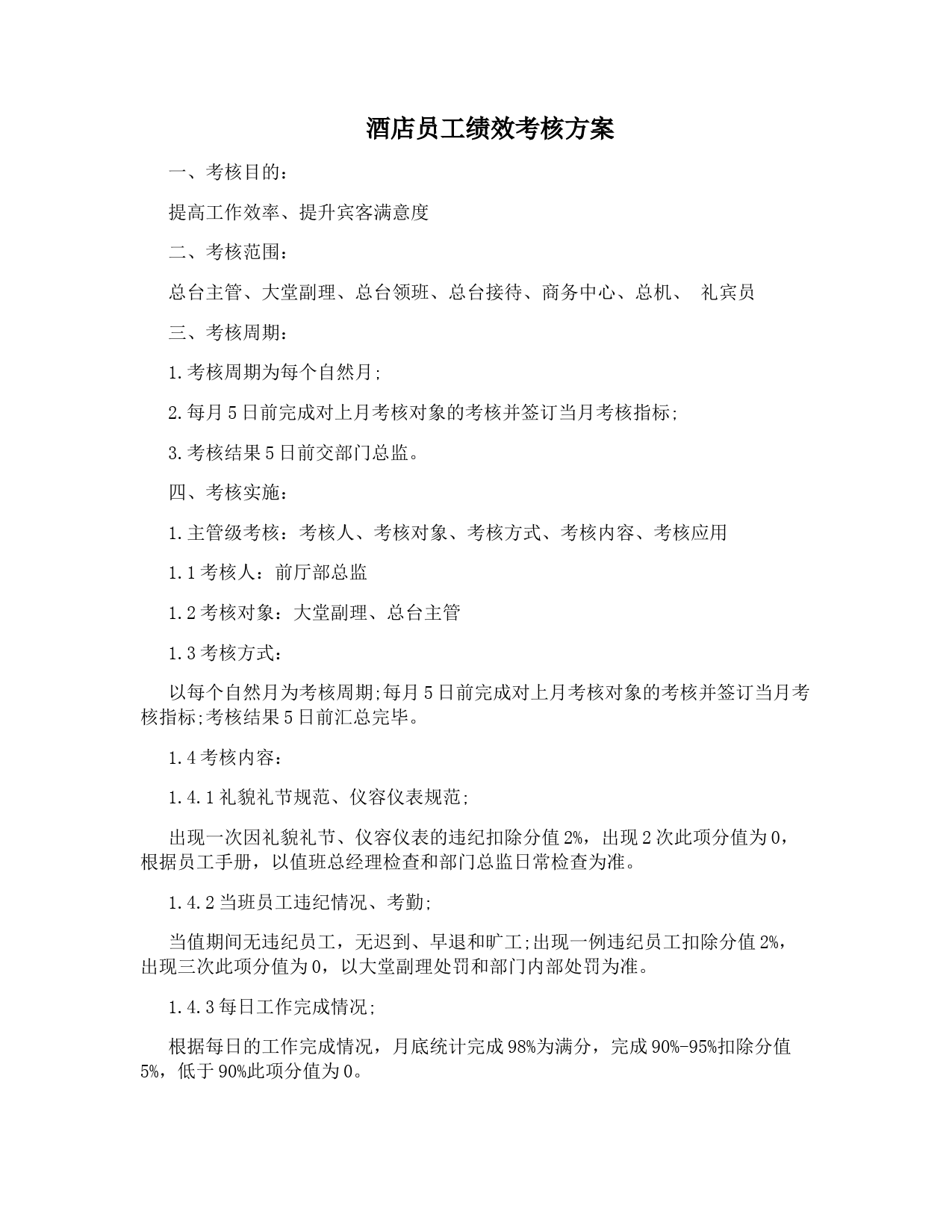 酒店员工绩效考核方案

一、考核目的：

提高工作效率、提升宾客满意度

二、考核范围：

总台主管、大堂副理、总台领班、总台接待、商务中心、总机、 礼宾员

三、考核周期：

1.考核周期为每个自然月;

2.每月5日前完成对上月考核对象的考核并签订当月考核指标;

3.考核结果5日前交部门总监。

四、考核实施：

1.主管级考核：考核人、考核对象、考核方式、考核内容、考核应用

1.1考核人：前厅部总监

1.2考核对象：大堂副理、总台主管

1.3考核方式：

以每个自然月为考核周期;每月5日前完成对上月考核对象的考核并签订当月考核指标;考核结果5日前汇总完毕。

1.4考核内容：

1.4.1礼貌礼节规范、仪容仪表规范;

出现一次因礼貌礼节、仪容仪表的违纪扣除分值2%，出现2次此项分值为0，根据员工手册，以值班总经理检查和部门总监日常检查为准。

1.4.2当班员工违纪情况、考勤;

当值期间无违纪员工，无迟到、早退和旷工;出现一例违纪员工扣除分值2%，出现三次此项分值为0，以大堂副理处罚和部门内部处罚为准。

1.4.3每日工作完成情况;

根据每日的工作完成情况，月底统计完成98%为满分，完成90%-95%扣除分值5%，低于90%此项分值为0。